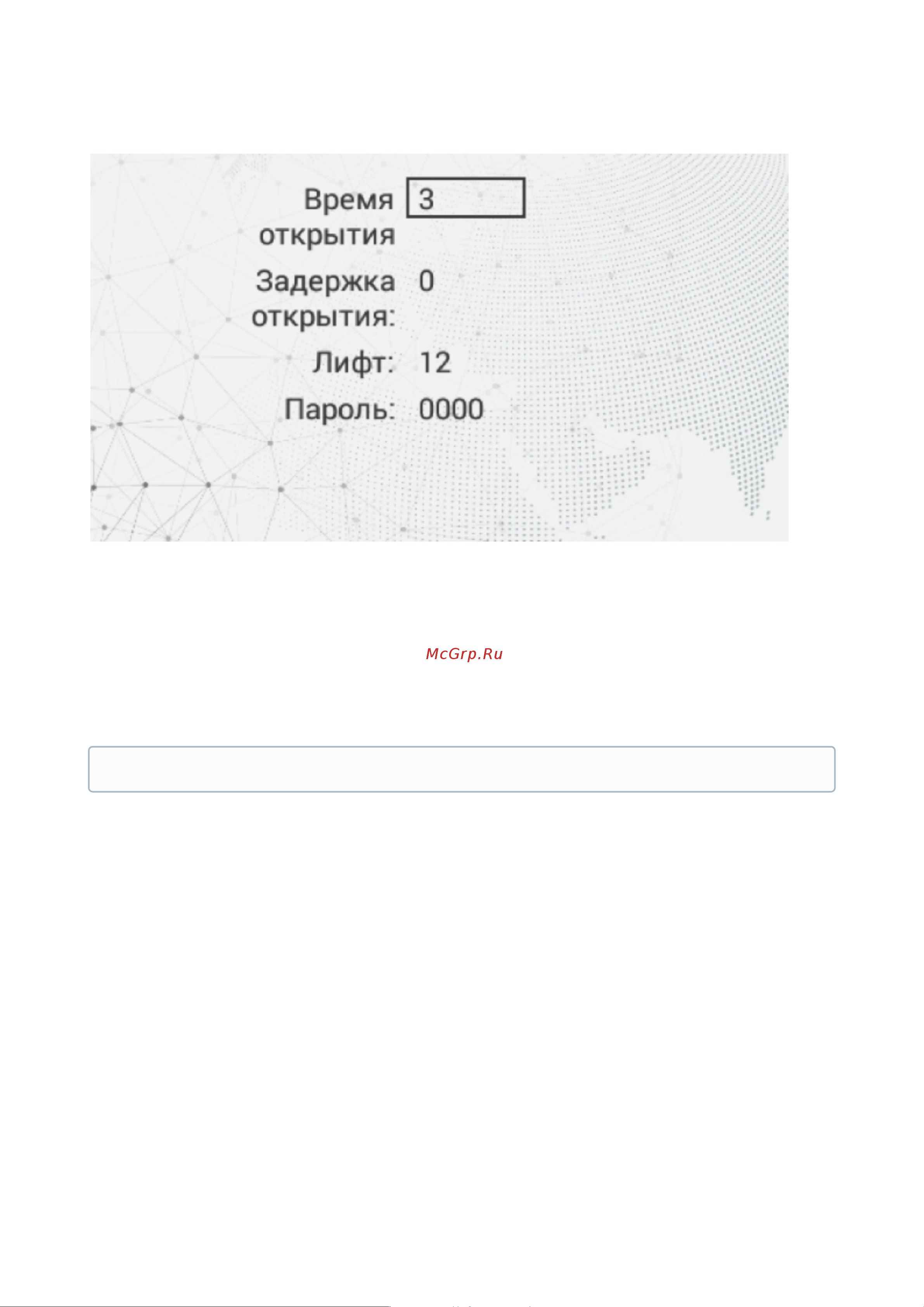 Время открытия 3

Задержка открытия: 0

Лифт: 12

Пароль: 0000

McGrp.Ru